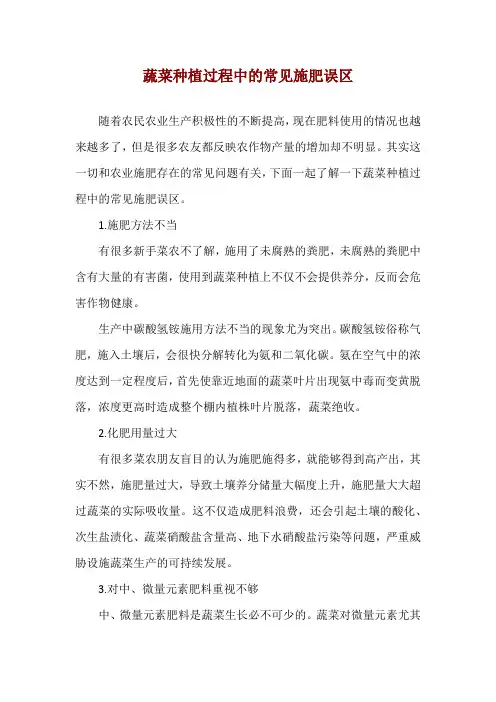 蔬菜种植过程中的常见施肥误区

随着农民农业生产积极性的不断提高，现在肥料使用的情况也越来越多了，但是很多农友都反映农作物产量的增加却不明显。其实这一切和农业施肥存在的常见问题有关，下面一起了解一下蔬菜种植过程中的常见施肥误区。

1.施肥方法不当

有很多新手菜农不了解，施用了未腐熟的粪肥，未腐熟的粪肥中含有大量的有害菌，使用到蔬菜种植上不仅不会提供养分，反而会危害作物健康。

生产中碳酸氢铵施用方法不当的现象尤为突出。碳酸氢铵俗称气肥，施入土壤后，会很快分解转化为氨和二氧化碳。氨在空气中的浓度达到一定程度后，首先使靠近地面的蔬菜叶片出现氨中毒而变黄脱落，浓度更高时造成整个棚内植株叶片脱落，蔬菜绝收。

2.化肥用量过大

有很多菜农朋友盲目的认为施肥施得多，就能够得到高产出，其实不然，施肥量过大，导致土壤养分储量大幅度上升，施肥量大大超过蔬菜的实际吸收量。这不仅造成肥料浪费，还会引起土壤的酸化、次生盐渍化、蔬菜硝酸盐含量高、地下水硝酸盐污染等问题，严重威胁设施蔬菜生产的可持续发展。

3.对中、微量元素肥料重视不够

中、微量元素肥料是蔬菜生长必不可少的。蔬菜对微量元素尤其